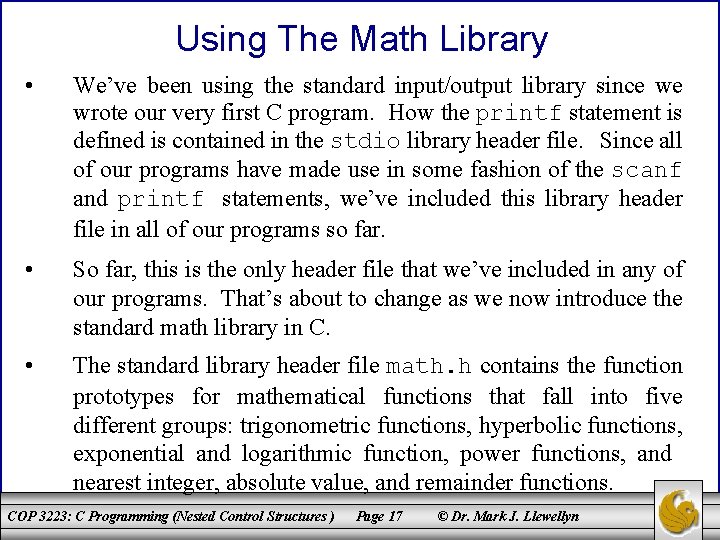 Using The Math Library

• We've been using the standard input/output library since we wrote our very first C program. How the printf statement is defined is contained in the stdio library header file. Since all of our programs have made use in some fashion of the scanf and printf statements, we've included this library header file in all of our programs so far.

• So far, this is the only header file that we've included in any of our programs. That's about to change as we now introduce the standard math library in C.

• The standard library header file math.h contains the function prototypes for mathematical functions that fall into five different groups: trigonometric functions, hyperbolic functions, exponential and logarithmic function, power functions, and nearest integer, absolute value, and remainder functions.

COP 3223: C Programming (Nested Control Structures) Page 17 © Dr. Mark J. Llewellyn